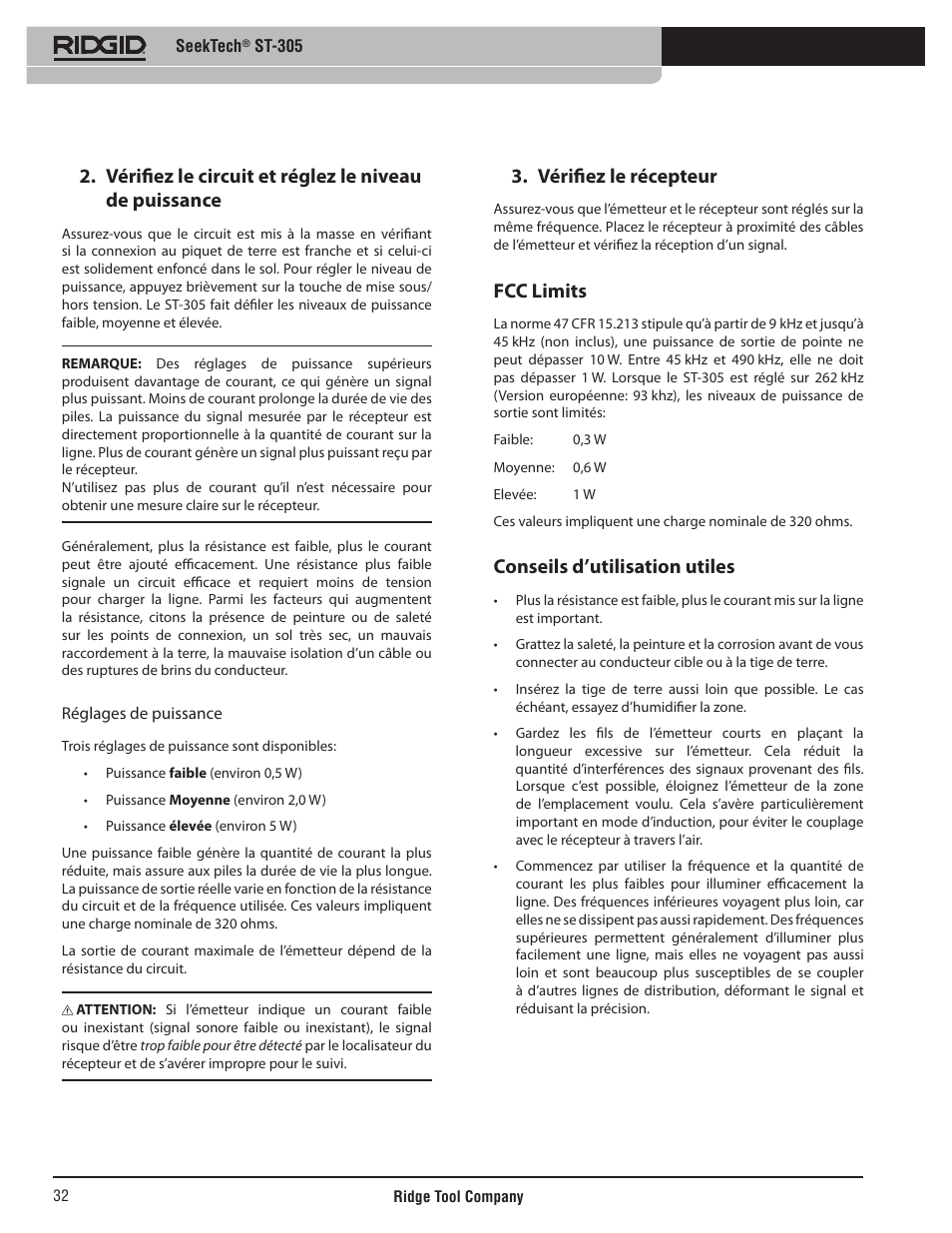 RIDGID SeekTech® ST-305

2. Vérifiez le circuit et réglez le niveau de puissance

Assurez-vous que le circuit est mis à la masse en vérifiant si la connexion au piquet de terre est franche et si celui-ci est solidement enfoncé dans le sol. Pour régler le niveau de puissance, appuyez brièvement sur la touche de mise sous/hors tension. Le ST-305 fait défiler les niveaux de puissance faible, moyenne et élevée.

REMARQUE: Des réglages de puissance supérieurs produisent davantage de courant, ce qui génère un signal plus puissant. Moins de courant prolonge la durée de vie des piles. La puissance du signal mesurée par le récepteur est directement proportionnelle à la quantité de courant sur la ligne. Plus de courant génère un signal plus puissant reçu par le récepteur.
N'utilisez pas plus de courant qu'il n'est nécessaire pour obtenir une mesure claire sur le récepteur.

Généralement, plus la résistance est faible, plus le courant peut être ajouté efficacement. Une résistance plus faible signale un circuit efficace et requiert moins de tension pour charger la ligne. Parmi les facteurs qui augmentent la résistance, citons la présence de peinture ou de saleté sur les points de connexion, un sol très sec, un mauvais raccordement à la terre, la mauvaise isolation d'un câble ou des ruptures de brins du conducteur.

Réglages de puissance

Trois réglages de puissance sont disponibles:

• Puissance faible (environ 0,5 W)
• Puissance Moyenne (environ 2,0 W)
• Puissance élevée (environ 5 W)

Une puissance faible génère la quantité de courant la plus réduite, mais assure aux piles la durée de vie la plus longue. La puissance de sortie réelle varie en fonction de la résistance du circuit et de la fréquence utilisée. Ces valeurs impliquent une charge nominale de 320 ohms.

La sortie de courant maximale de l'émetteur dépend de la résistance du circuit.

ATTENTION: Si l'émetteur indique un courant faible ou inexistant (signal sonore faible ou inexistant), le signal risque d'être trop faible pour être détecté par le localisateur du récepteur et de s'avérer impropre pour le suivi.

3. Vérifiez le récepteur

Assurez-vous que l'émetteur et le récepteur sont réglés sur la même fréquence. Placez le récepteur à proximité des câbles de l'émetteur et vérifiez la réception d'un signal.

FCC Limits

La norme 47 CFR 15.213 stipule qu'à partir de 9 kHz et jusqu'à 45 kHz (non inclus), une puissance de sortie de pointe ne peut dépasser 10 W. Entre 45 kHz et 490 kHz, elle ne doit pas dépasser 1 W. Lorsque le ST-305 est réglé sur 262 kHz (Version européenne: 93 khz), les niveaux de puissance de sortie sont limités:

Faible: 0,3 W

Moyenne: 0,6 W

Elevée: 1 W

Ces valeurs impliquent une charge nominale de 320 ohms.

Conseils d'utilisation utiles

• Plus la résistance est faible, plus le courant mis sur la ligne est important.
• Grattez la saleté, la peinture et la corrosion avant de vous connecter au conducteur cible ou à la tige de terre.
• Insérez la tige de terre aussi loin que possible. Le cas échéant, essayez d'humidifier la zone.
• Gardez les fils de l'émetteur courts en plaçant la longueur excessive sur l'émetteur. Cela réduit la quantité d'interférences des signaux provenant des fils. Lorsque c'est possible, éloignez l'émetteur de la zone de l'emplacement voulu. Cela s'avère particulièrement important en mode d'induction, pour éviter le couplage avec le récepteur à travers l'air.
• Commencez par utiliser la fréquence et la quantité de courant les plus faibles pour illuminer efficacement la ligne. Des fréquences inférieures voyagent plus loin, car elles ne se dissipent pas aussi rapidement. Des fréquences supérieures permettent généralement d'illuminer plus facilement une ligne, mais elles ne voyagent pas aussi loin et sont beaucoup plus susceptibles de se coupler à d'autres lignes de distribution, déformant le signal et réduisant la précision.

32 Ridge Tool Company